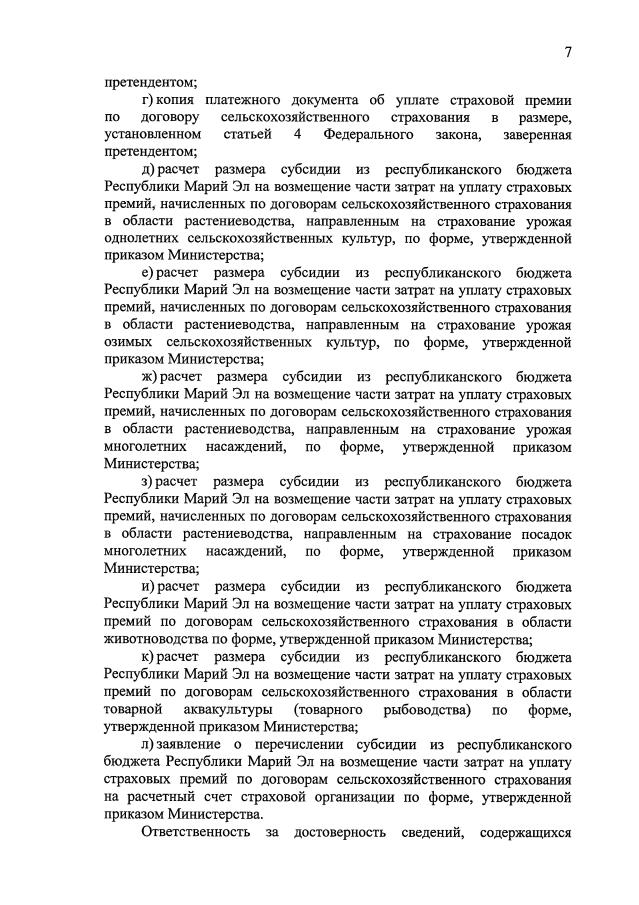 7

претендентом;

г) копия платежного документа об уплате страховой премии по договору сельскохозяйственного страхования в размере, установленном статьей 4 Федерального закона, заверенная претендентом;

д) расчет размера субсидии из республиканского бюджета Республики Марий Эл на возмещение части затрат на уплату страховых премий, начисленных по договорам сельскохозяйственного страхования в области растениеводства, направленным на страхование урожая однолетних сельскохозяйственных культур, по форме, утвержденной приказом Министерства;

е) расчет размера субсидии из республиканского бюджета Республики Марий Эл на возмещение части затрат на уплату страховых премий, начисленных по договорам сельскохозяйственного страхования в области растениеводства, направленным на страхование урожая озимых сельскохозяйственных культур, по форме, утвержденной приказом Министерства;

ж) расчет размера субсидии из республиканского бюджета Республики Марий Эл на возмещение части затрат на уплату страховых премий, начисленных по договорам сельскохозяйственного страхования в области растениеводства, направленным на страхование урожая многолетних насаждений, по форме, утвержденной приказом Министерства;

з) расчет размера субсидии из республиканского бюджета Республики Марий Эл на возмещение части затрат на уплату страховых премий, начисленных по договорам сельскохозяйственного страхования в области растениеводства, направленным на страхование посадок многолетних насаждений, по форме, утвержденной приказом Министерства;

и) расчет размера субсидии из республиканского бюджета Республики Марий Эл на возмещение части затрат на уплату страховых премий по договорам сельскохозяйственного страхования в области животноводства по форме, утвержденной приказом Министерства;

к) расчет размера субсидии из республиканского бюджета Республики Марий Эл на возмещение части затрат на уплату страховых премий по договорам сельскохозяйственного страхования в области товарной аквакультуры (товарного рыбоводства) по форме, утвержденной приказом Министерства;

л) заявление о перечислении субсидии из республиканского бюджета Республики Марий Эл на возмещение части затрат на уплату страховых премий по договорам сельскохозяйственного страхования на расчетный счет страховой организации по форме, утвержденной приказом Министерства.

Ответственность за достоверность сведений, содержащихся